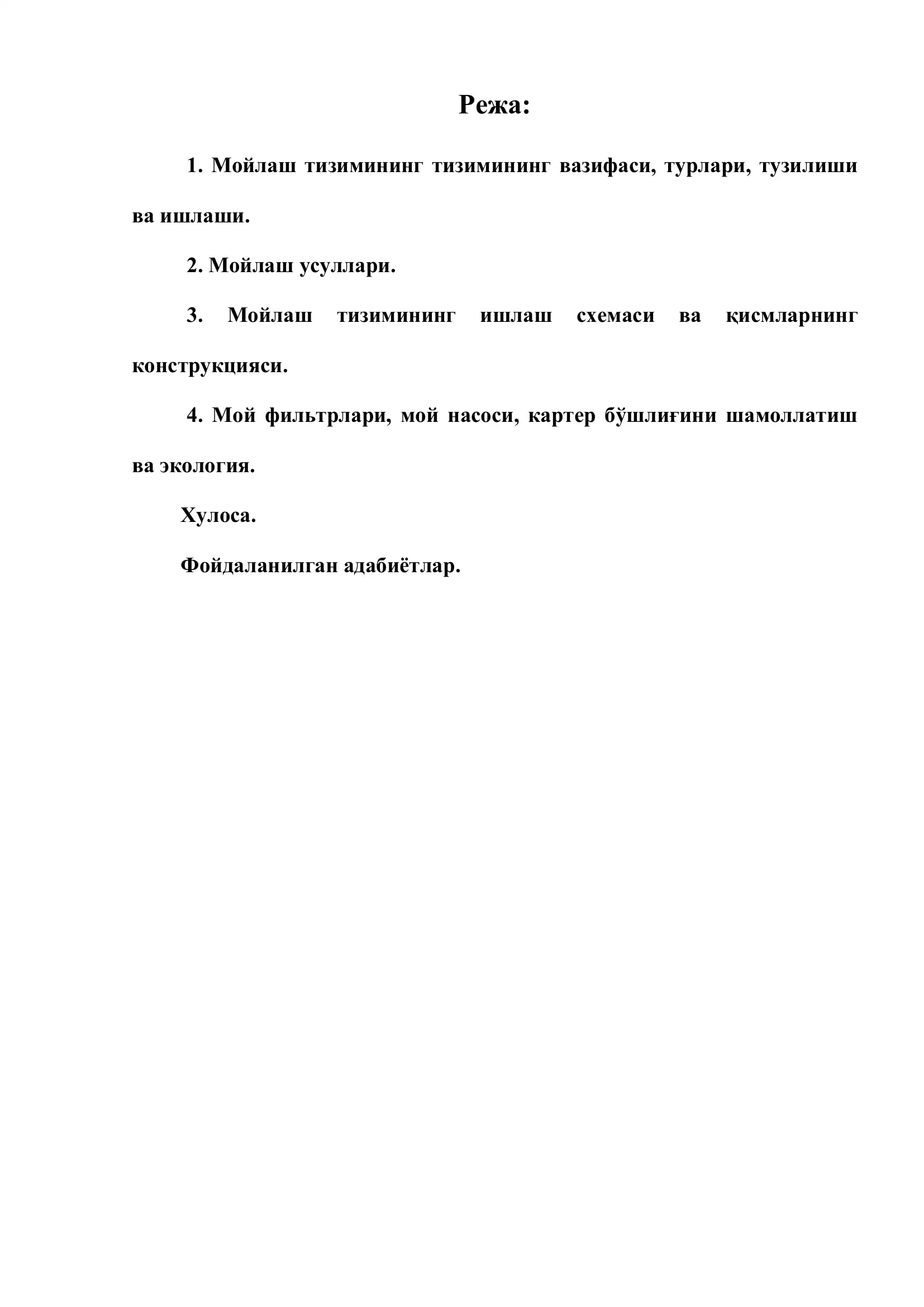 Режа:

1. Мойлаш тизимининг тизимининг вазифаси, турлари, тузилиши ва ишлаши.

2. Мойлаш усуллари.

3. Мойлаш тизимининг ишлаш схемаси ва қисмларнинг конструкцияси.

4. Мой фильтрлари, мой насоси, картер бўшлиғини шамоллатиш ва экология.

Хулоса.

Фойдаланилган адабиётлар.